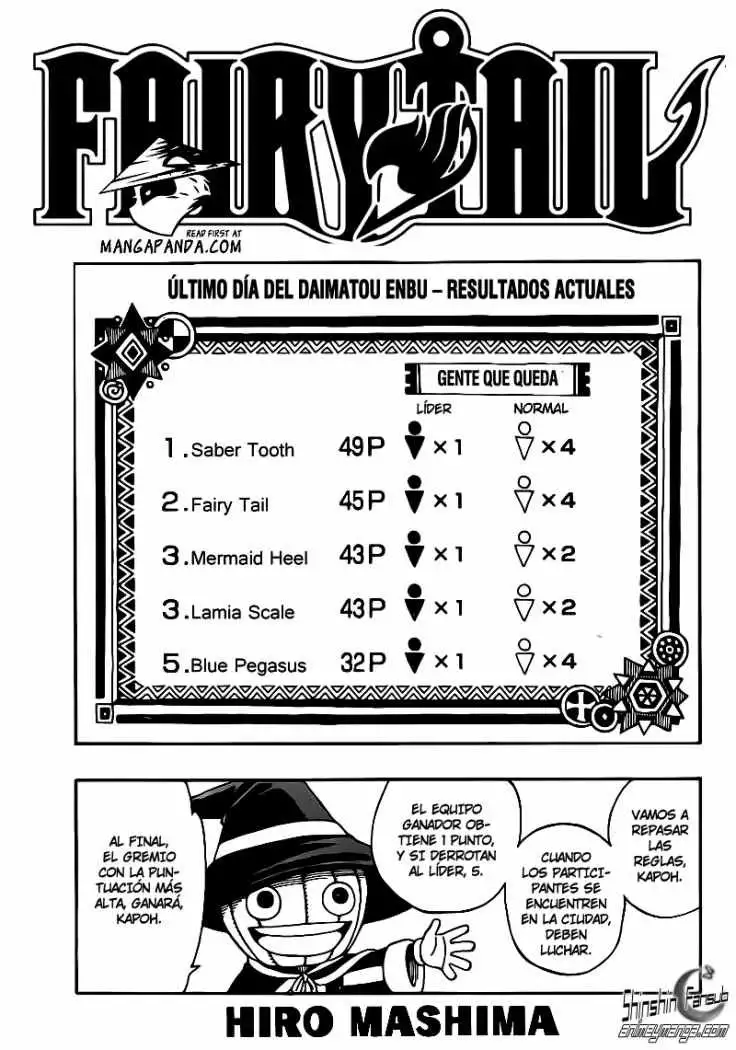 FAIRY TAIL

READ FIRST AT
MANGAPANDA.COM

ÚLTIMO DÍA DEL DAIMATOU ENBU – RESULTADOS ACTUALES

GENTE QUE QUEDA

| | | LÍDER | NORMAL |
|---|---|---|---|
| 1. Saber Tooth | 49P | ×1 | ×4 |
| 2. Fairy Tail | 45P | ×1 | ×4 |
| 3. Mermaid Heel | 43P | ×1 | ×2 |
| 3. Lamia Scale | 43P | ×1 | ×2 |
| 5. Blue Pegasus | 32P | ×1 | ×4 |

VAMOS A REPASAR LAS REGLAS, KAPOH.

CUANDO LOS PARTICIPANTES SE ENCUENTREN EN LA CIUDAD, DEBEN LUCHAR.

EL EQUIPO GANADOR OBTIENE 1 PUNTO, Y SI DERROTAN AL LÍDER, 5.

AL FINAL, EL GREMIO CON LA PUNTUACIÓN MÁS ALTA, GANARÁ, KAPOH.

HIRO MASHIMA

Shinshin Fansub
animeymanga.com